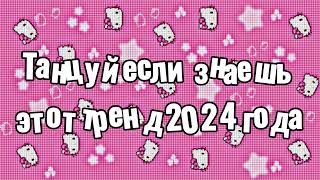 Танцуй если знаешь этот тренд 2024 года